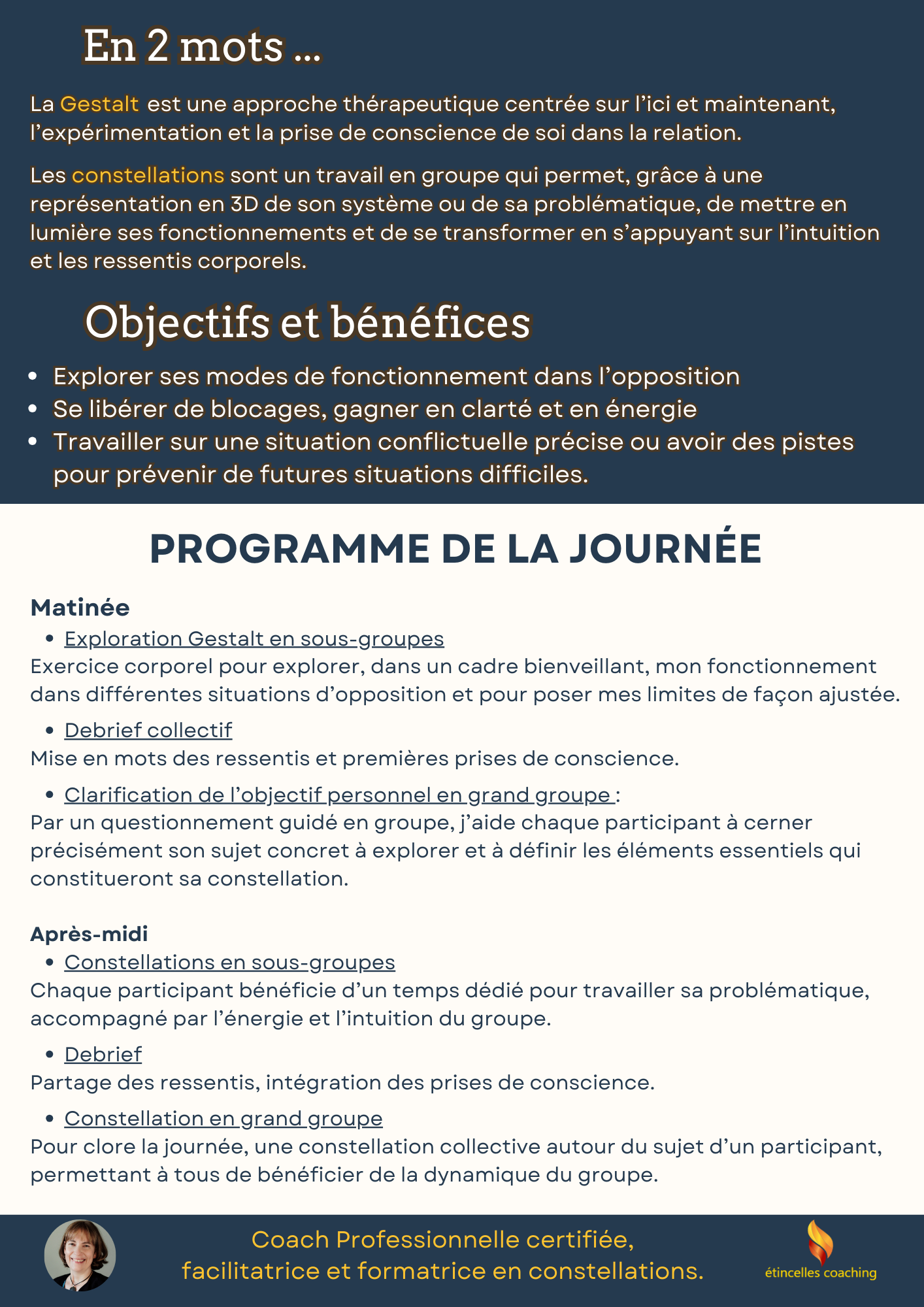 En 2 mots ...

La Gestalt est une approche thérapeutique centrée sur l'ici et maintenant, l'expérimentation et la prise de conscience de soi dans la relation.

Les constellations sont un travail en groupe qui permet, grâce à une représentation en 3D de son système ou de sa problématique, de mettre en lumière ses fonctionnements et de se transformer en s'appuyant sur l'intuition et les ressentis corporels.

Objectifs et bénéfices

- Explorer ses modes de fonctionnement dans l'opposition
- Se libérer de blocages, gagner en clarté et en énergie
- Travailler sur une situation conflictuelle précise ou avoir des pistes pour prévenir de futures situations difficiles.

PROGRAMME DE LA JOURNÉE

Matinée
- Exploration Gestalt en sous-groupes
Exercice corporel pour explorer, dans un cadre bienveillant, mon fonctionnement dans différentes situations d'opposition et pour poser mes limites de façon ajustée.
- Debrief collectif
Mise en mots des ressentis et premières prises de conscience.
- Clarification de l'objectif personnel en grand groupe :
Par un questionnement guidé en groupe, j'aide chaque participant à cerner précisément son sujet concret à explorer et à définir les éléments essentiels qui constitueront sa constellation.

Après-midi
- Constellations en sous-groupes
Chaque participant bénéficie d'un temps dédié pour travailler sa problématique, accompagné par l'énergie et l'intuition du groupe.
- Debrief
Partage des ressentis, intégration des prises de conscience.
- Constellation en grand groupe
Pour clore la journée, une constellation collective autour du sujet d'un participant, permettant à tous de bénéficier de la dynamique du groupe.

Coach Professionnelle certifiée, facilitatrice et formatrice en constellations.

étincelles coaching